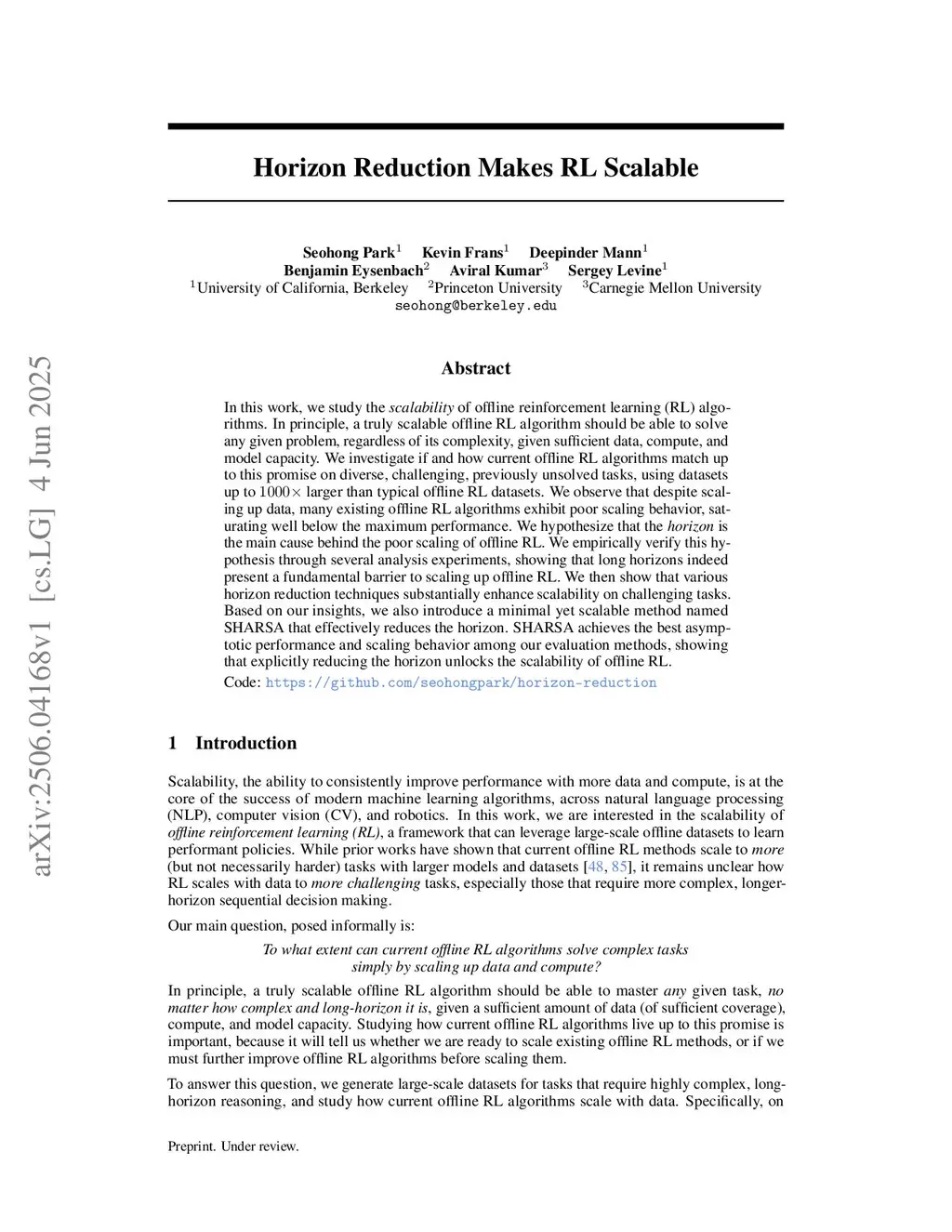 arXiv:2506.04168v1 [cs.LG] 4 Jun 2025

Horizon Reduction Makes RL Scalable

Seohong Park$^1$ Kevin Frans$^1$ Deepinder Mann$^1$
Benjamin Eysenbach$^2$ Aviral Kumar$^3$ Sergey Levine$^1$
$^1$University of California, Berkeley $^2$Princeton University $^3$Carnegie Mellon University
seohong@berkeley.edu

Abstract

In this work, we study the scalability of offline reinforcement learning (RL) algorithms. In principle, a truly scalable offline RL algorithm should be able to solve any given problem, regardless of its complexity, given sufficient data, compute, and model capacity. We investigate if and how current offline RL algorithms match up to this promise on diverse, challenging, previously unsolved tasks, using datasets up to $1000\times$ larger than typical offline RL datasets. We observe that despite scaling up data, many existing offline RL algorithms exhibit poor scaling behavior, saturating well below the maximum performance. We hypothesize that the horizon is the main cause behind the poor scaling of offline RL. We empirically verify this hypothesis through several analysis experiments, showing that long horizons indeed present a fundamental barrier to scaling up offline RL. We then show that various horizon reduction techniques substantially enhance scalability on challenging tasks. Based on our insights, we also introduce a minimal yet scalable method named SHARSA that effectively reduces the horizon. SHARSA achieves the best asymptotic performance and scaling behavior among our evaluation methods, showing that explicitly reducing the horizon unlocks the scalability of offline RL.
Code: https://github.com/seohongpark/horizon-reduction

1 Introduction

Scalability, the ability to consistently improve performance with more data and compute, is at the core of the success of modern machine learning algorithms, across natural language processing (NLP), computer vision (CV), and robotics. In this work, we are interested in the scalability of offline reinforcement learning (RL), a framework that can leverage large-scale offline datasets to learn performant policies. While prior works have shown that current offline RL methods scale to more (but not necessarily harder) tasks with larger models and datasets [48, 85], it remains unclear how RL scales with data to more challenging tasks, especially those that require more complex, longer-horizon sequential decision making.

Our main question, posed informally is:

To what extent can current offline RL algorithms solve complex tasks simply by scaling up data and compute?

In principle, a truly scalable offline RL algorithm should be able to master any given task, no matter how complex and long-horizon it is, given a sufficient amount of data (of sufficient coverage), compute, and model capacity. Studying how current offline RL algorithms live up to this promise is important, because it will tell us whether we are ready to scale existing offline RL methods, or if we must further improve offline RL algorithms before scaling them.

To answer this question, we generate large-scale datasets for tasks that require highly complex, long-horizon reasoning, and study how current offline RL algorithms scale with data. Specifically, on

Preprint. Under review.